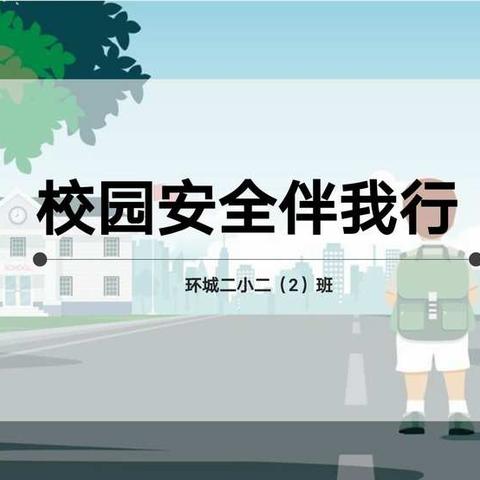 校园安全伴我行

环城二小二（2）班